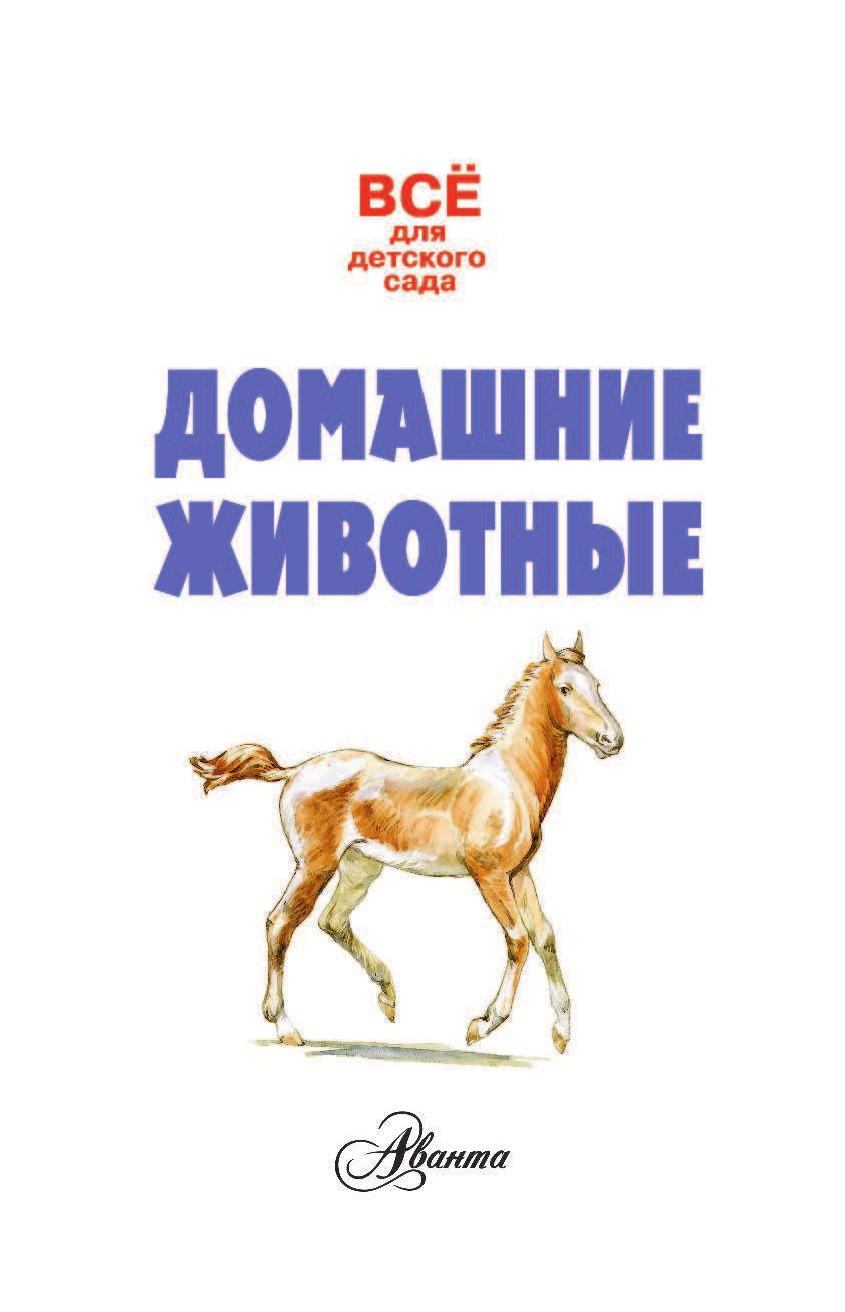 ВСЁ
для
детского
сада

ДОМАШНИЕ
ЖИВОТНЫЕ

Аванта